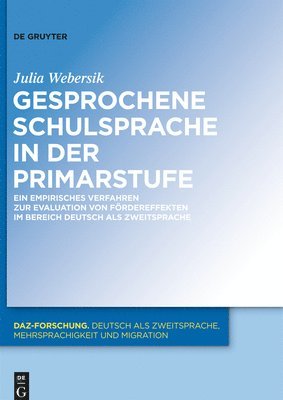 DE GRUYTER

Julia Webersik

GESPROCHENE SCHULSPRACHE IN DER PRIMARSTUFE

EIN EMPIRISCHES VERFAHREN ZUR EVALUATION VON FÖRDEREFFEKTEN IM BEREICH DEUTSCH ALS ZWEITSPRACHE

DAZ-FORSCHUNG. DEUTSCH ALS ZWEITSPRACHE, MEHRSPRACHIGKEIT UND MIGRATION

DE G